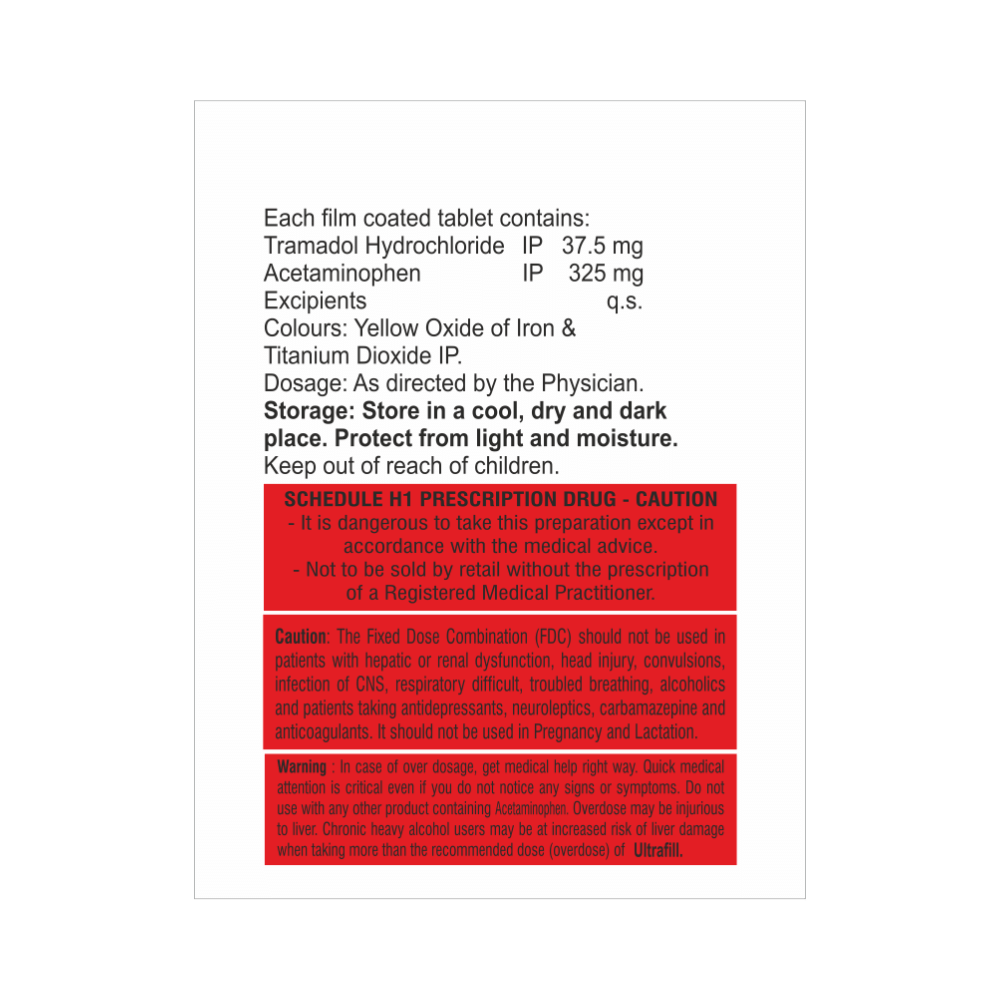 Each film coated tablet contains:
Tramadol Hydrochloride IP 37.5 mg
Acetaminophen IP 325 mg
Excipients q.s.
Colours: Yellow Oxide of Iron & Titanium Dioxide IP.
Dosage: As directed by the Physician.
Storage: Store in a cool, dry and dark place. Protect from light and moisture.
Keep out of reach of children.

SCHEDULE H1 PRESCRIPTION DRUG - CAUTION
- It is dangerous to take this preparation except in accordance with the medical advice.
- Not to be sold by retail without the prescription of a Registered Medical Practitioner.

Caution: The Fixed Dose Combination (FDC) should not be used in patients with hepatic or renal dysfunction, head injury, convulsions, infection of CNS, respiratory difficult, troubled breathing, alcoholics and patients taking antidepressants, neuroleptics, carbamazepine and anticoagulants. It should not be used in Pregnancy and Lactation.

Warning : In case of over dosage, get medical help right way. Quick medical attention is critical even if you do not notice any signs or symptoms. Do not use with any other product containing Acetaminophen. Overdose may be injurious to liver. Chronic heavy alcohol users may be at increased risk of liver damage when taking more than the recommended dose (overdose) of Ultrafill.